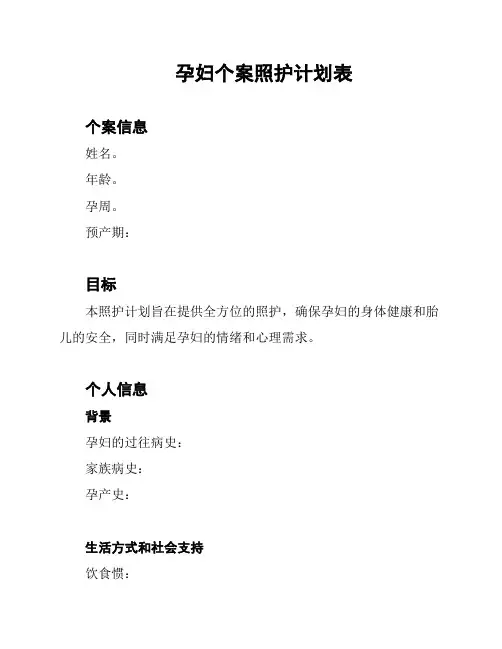 孕妇个案照护计划表

个案信息

姓名。

年龄。

孕周。

预产期：

目标

本照护计划旨在提供全方位的照护，确保孕妇的身体健康和胎儿的安全，同时满足孕妇的情绪和心理需求。

个人信息

背景

孕妇的过往病史：

家族病史：

孕产史：

生活方式和社会支持

饮食惯：